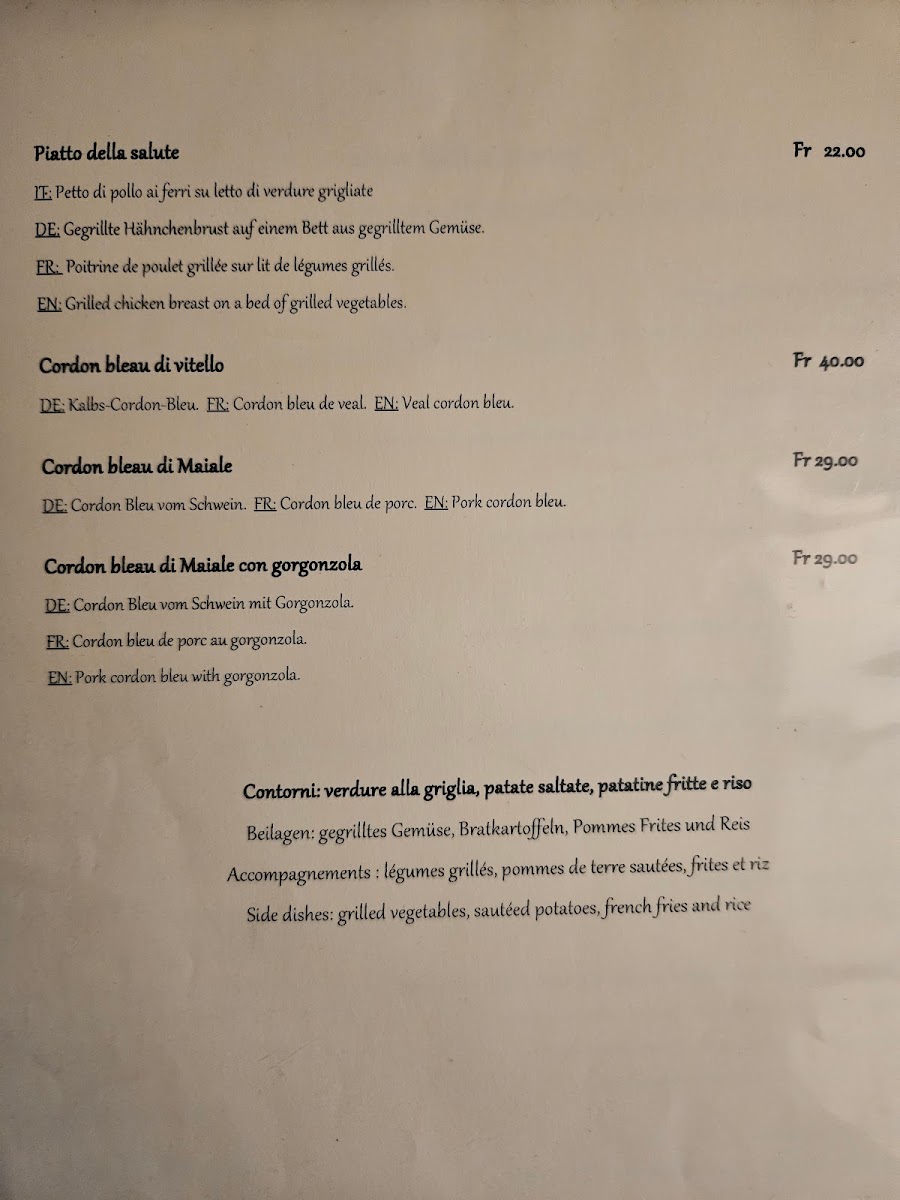 Piatto della salute Fr 22.00

IT: Petto di pollo ai ferri su letto di verdure grigliate

DE: Gegrillte Hähnchenbrust auf einem Bett aus gegrilltem Gemüse.

FR: Poitrine de poulet grillée sur lit de légumes grillés.

EN: Grilled chicken breast on a bed of grilled vegetables.

Cordon bleau di vitello Fr 40.00

DE: Kalbs-Cordon-Bleu. FR: Cordon bleu de veal. EN: Veal cordon bleu.

Cordon bleau di Maiale Fr 29.00

DE: Cordon Bleu vom Schwein. FR: Cordon bleu de porc. EN: Pork cordon bleu.

Cordon bleau di Maiale con gorgonzola Fr 29.00

DE: Cordon Bleu vom Schwein mit Gorgonzola.

FR: Cordon bleu de porc au gorgonzola.

EN: Pork cordon bleu with gorgonzola.

Contorni: verdure alla griglia, patate saltate, patatine fritte e riso

Beilagen: gegrilltes Gemüse, Bratkartoffeln, Pommes Frites und Reis

Accompagnements : légumes grillés, pommes de terre sautées, frites et riz

Side dishes: grilled vegetables, sautéed potatoes, french fries and rice